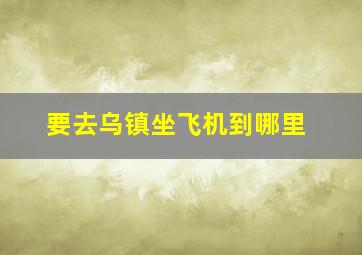 要去乌镇坐飞机到哪里